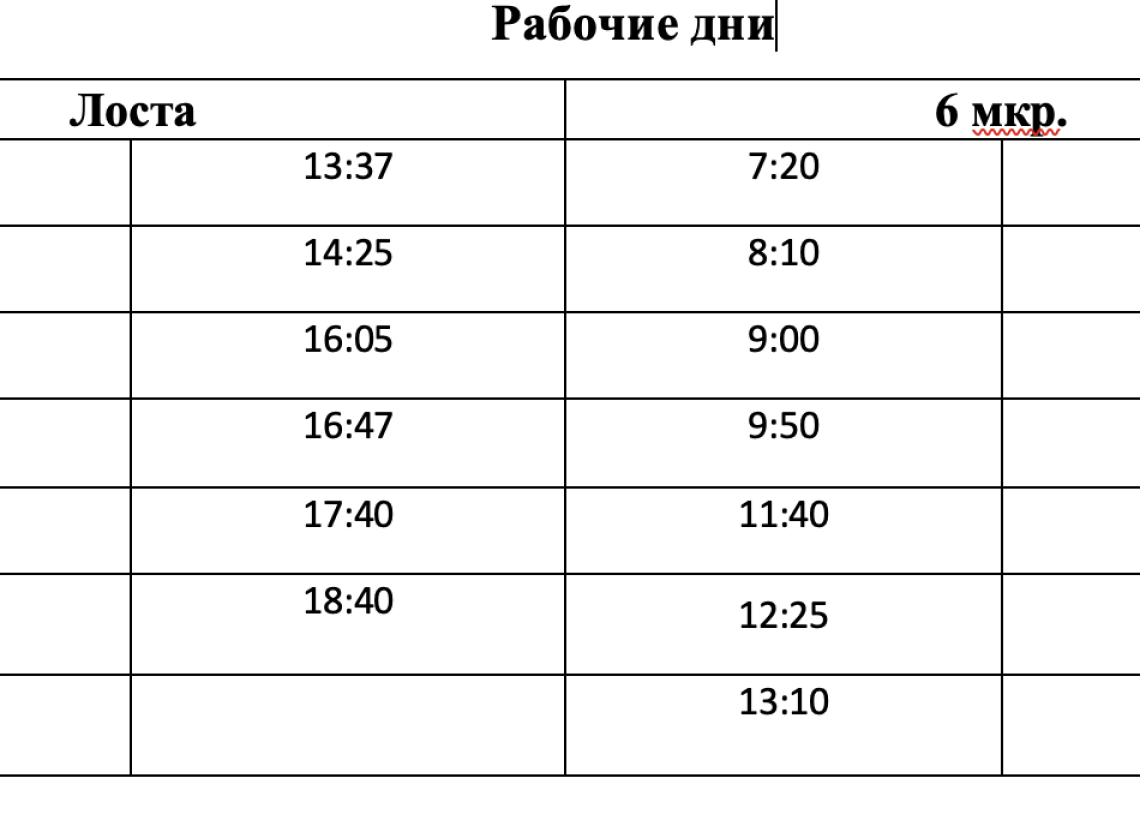 Рабочие дни

| Лоста | | 6 мкр. | |
|---|---|---|---|
| | 13:37 | 7:20 | |
| | 14:25 | 8:10 | |
| | 16:05 | 9:00 | |
| | 16:47 | 9:50 | |
| | 17:40 | 11:40 | |
| | 18:40 | 12:25 | |
| | | 13:10 | |